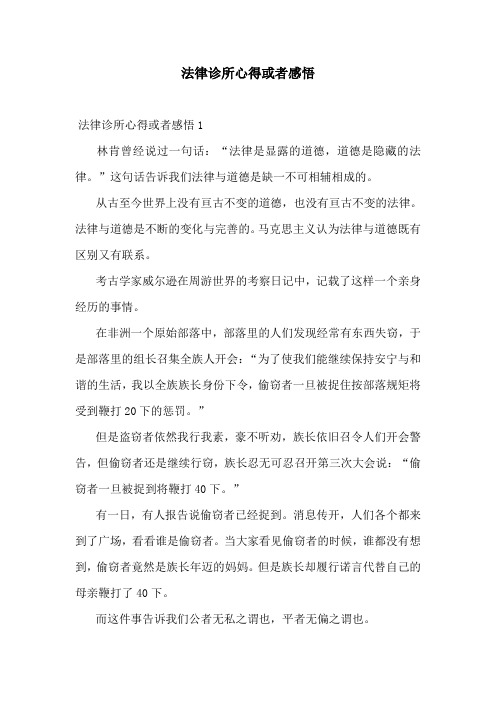 法律诊所心得或者感悟

法律诊所心得或者感悟 1

林肯曾经说过一句话：“法律是显露的道德，道德是隐藏的法律。”这句话告诉我们法律与道德是缺一不可相辅相成的。

从古至今世界上没有亘古不变的道德，也没有亘古不变的法律。法律与道德是不断的变化与完善的。马克思主义认为法律与道德既有区别又有联系。

考古学家威尔逊在周游世界的考察日记中，记载了这样一个亲身经历的事情。

在非洲一个原始部落中，部落里的人们发现经常有东西失窃，于是部落里的组长召集全族人开会：“为了使我们能继续保持安宁与和谐的生活，我以全族族长身份下令，偷窃者一旦被捉住按部落规矩将受到鞭打 20 下的惩罚。”

但是盗窃者依然我行我素，豪不听劝，族长依旧召令人们开会警告，但偷窃者还是继续行窃，族长忍无可忍召开第三次大会说：“偷窃者一旦被捉到将鞭打 40 下。”

有一日，有人报告说偷窃者已经捉到。消息传开，人们各个都来到了广场，看看谁是偷窃者。当大家看见偷窃者的时候，谁都没有想到，偷窃者竟然是族长年迈的妈妈。但是族长却履行诺言代替自己的母亲鞭打了 40 下。

而这件事告诉我们公者无私之谓也，平者无偏之谓也。